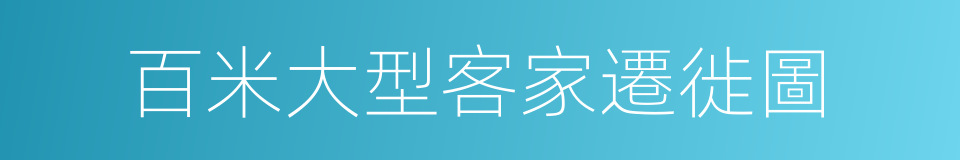 百米大型客家遷徙圖